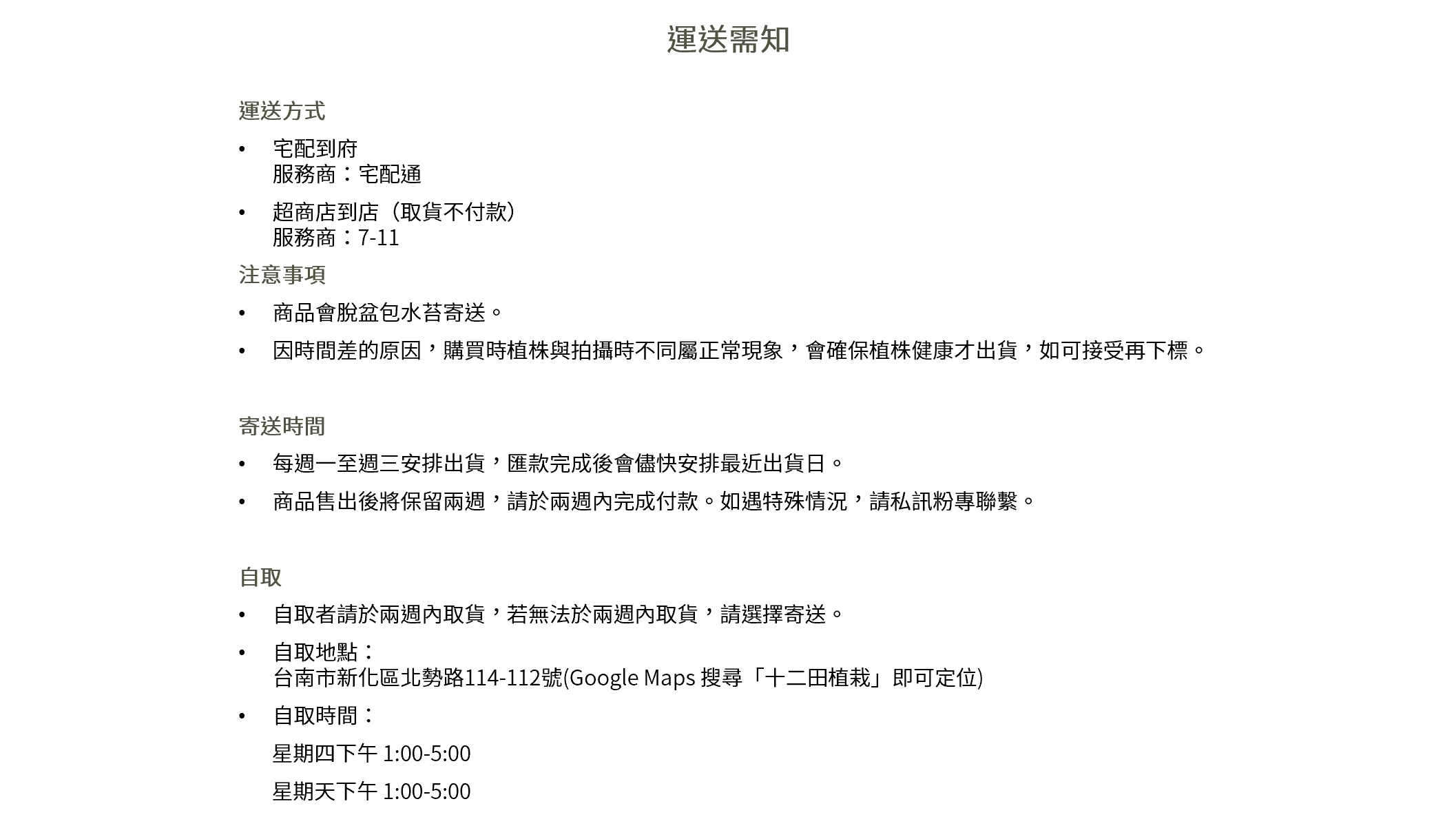 運送需知

運送方式

• 宅配到府
服務商：宅配通

• 超商店到店（取貨不付款）
服務商：7-11

注意事項

• 商品會脫盆包水苔寄送。

• 因時間差的原因，購買時植株與拍攝時不同屬正常現象，會確保植株健康才出貨，如可接受再下標。

寄送時間

• 每週一至週三安排出貨，匯款完成後會儘快安排最近出貨日。

• 商品售出後將保留兩週，請於兩週內完成付款。如遇特殊情況，請私訊粉專聯繫。

自取

• 自取者請於兩週內取貨，若無法於兩週內取貨，請選擇寄送。

• 自取地點：
台南市新化區北勢路114-112號(Google Maps 搜尋「十二田植栽」即可定位)

• 自取時間：

星期四下午 1:00-5:00

星期天下午 1:00-5:00